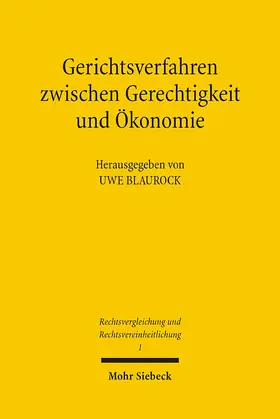 Gerichtsverfahren zwischen Gerechtigkeit und Ökonomie

Herausgegeben von
UWE BLAUROCK

Rechtsvergleichung und Rechtsvereinheitlichung
1

Mohr Siebeck